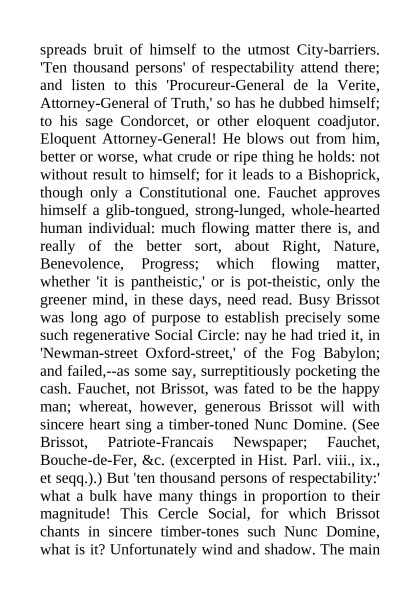 spreads bruit of himself to the utmost City-barriers. 'Ten thousand persons' of respectability attend there; and listen to this 'Procureur-General de la Verite, Attorney-General of Truth,' so has he dubbed himself; to his sage Condorcet, or other eloquent coadjutor. Eloquent Attorney-General! He blows out from him, better or worse, what crude or ripe thing he holds: not without result to himself; for it leads to a Bishoprick, though only a Constitutional one. Fauchet approves himself a glib-tongued, strong-lunged, whole-hearted human individual: much flowing matter there is, and really of the better sort, about Right, Nature, Benevolence, Progress; which flowing matter, whether 'it is pantheistic,' or is pot-theistic, only the greener mind, in these days, need read. Busy Brissot was long ago of purpose to establish precisely some such regenerative Social Circle: nay he had tried it, in 'Newman-street Oxford-street,' of the Fog Babylon; and failed,--as some say, surreptitiously pocketing the cash. Fauchet, not Brissot, was fated to be the happy man; whereat, however, generous Brissot will with sincere heart sing a timber-toned Nunc Domine. (See Brissot, Patriote-Francais Newspaper; Fauchet, Bouche-de-Fer, &c. (excerpted in Hist. Parl. viii., ix., et seqq.).) But 'ten thousand persons of respectability:' what a bulk have many things in proportion to their magnitude! This Cercle Social, for which Brissot chants in sincere timber-tones such Nunc Domine, what is it? Unfortunately wind and shadow. The main